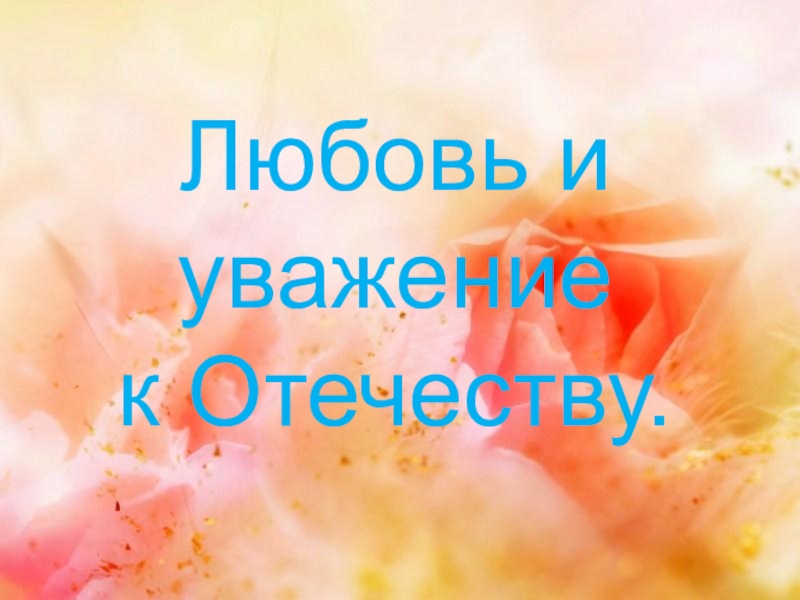 Любовь и уважение к Отечеству.